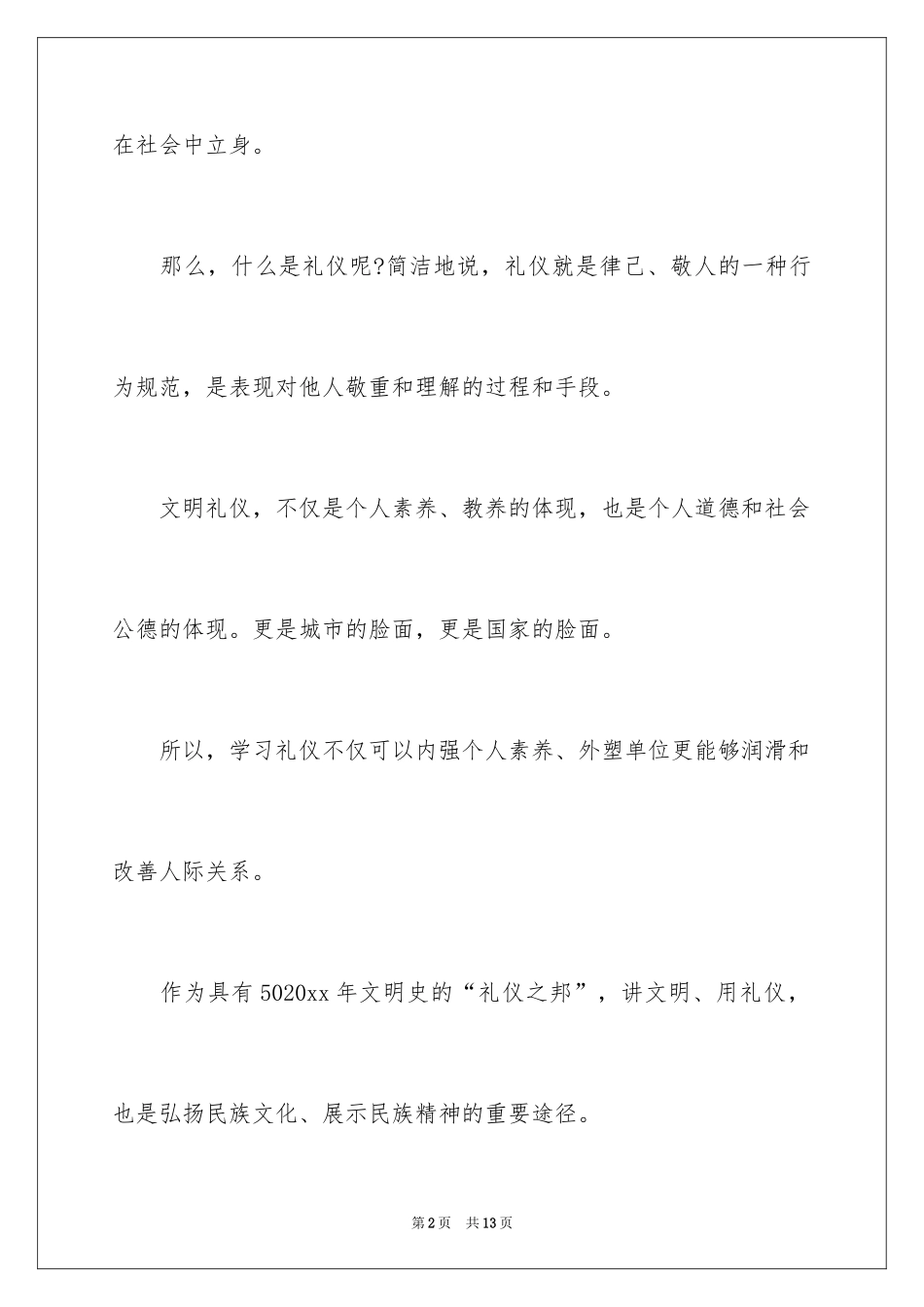 在社会中立身。

那么，什么是礼仪呢?简洁地说，礼仪就是律己、敬人的一种行为规范，是表现对他人敬重和理解的过程和手段。

文明礼仪，不仅是个人素养、教养的体现，也是个人道德和社会公德的体现。更是城市的脸面，更是国家的脸面。

所以，学习礼仪不仅可以内强个人素养、外塑单位更能够润滑和改善人际关系。

作为具有5020xx年文明史的“礼仪之邦”，讲文明、用礼仪，也是弘扬民族文化、展示民族精神的重要途径。

第2页 共13页